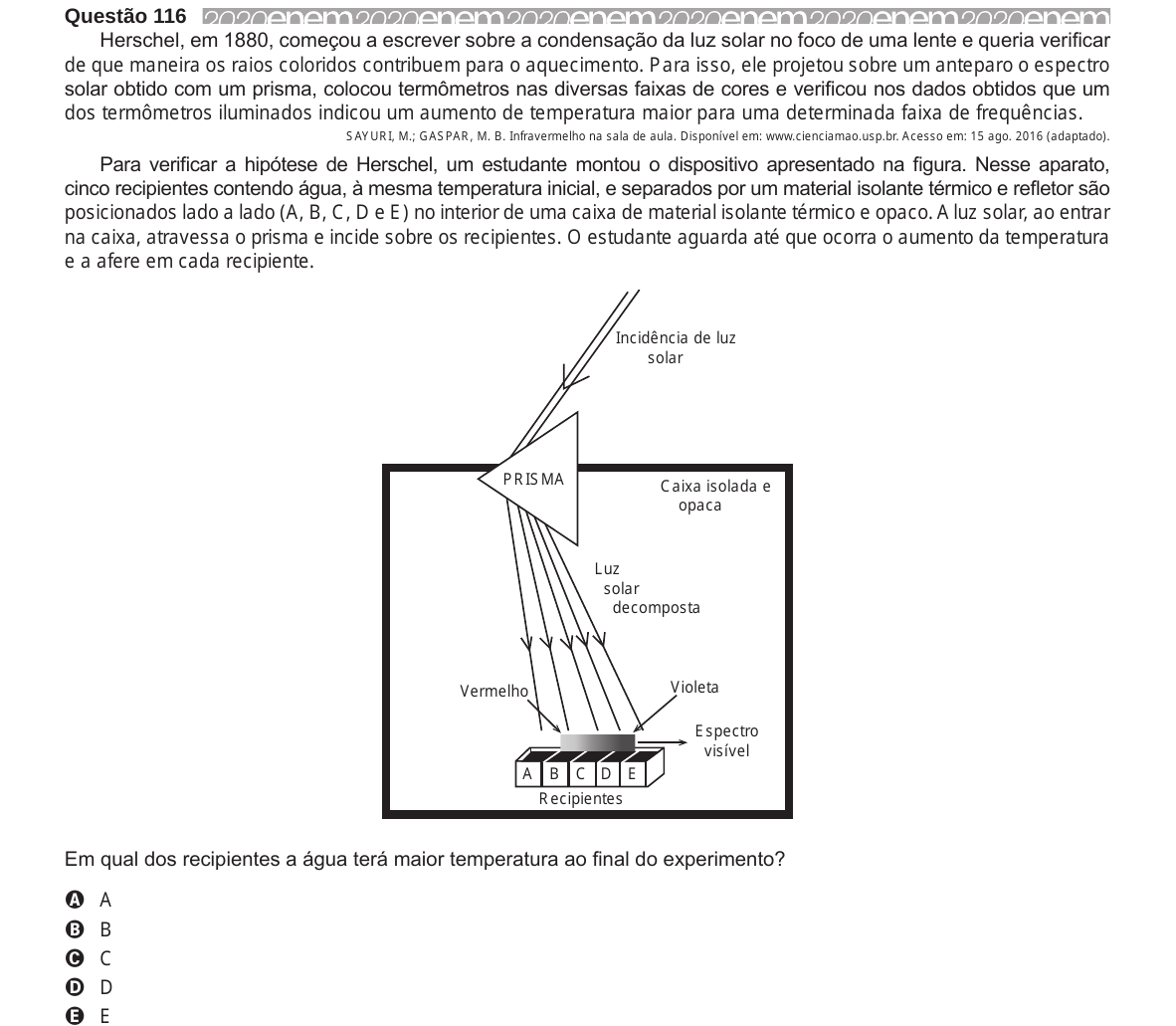 Questão 116 2020enem2020enem2020enem2020enem2020enem2020enem

Herschel, em 1880, começou a escrever sobre a condensação da luz solar no foco de uma lente e queria verificar de que maneira os raios coloridos contribuem para o aquecimento. Para isso, ele projetou sobre um anteparo o espectro solar obtido com um prisma, colocou termômetros nas diversas faixas de cores e verificou nos dados obtidos que um dos termômetros iluminados indicou um aumento de temperatura maior para uma determinada faixa de frequências.

SAYURI, M.; GASPAR, M. B. Infravermelho na sala de aula. Disponível em: www.cienciamao.usp.br. Acesso em: 15 ago. 2016 (adaptado).

Para verificar a hipótese de Herschel, um estudante montou o dispositivo apresentado na figura. Nesse aparato, cinco recipientes contendo água, à mesma temperatura inicial, e separados por um material isolante térmico e refletor são posicionados lado a lado (A, B, C, D e E) no interior de uma caixa de material isolante térmico e opaco. A luz solar, ao entrar na caixa, atravessa o prisma e incide sobre os recipientes. O estudante aguarda até que ocorra o aumento da temperatura e a afere em cada recipiente.

Incidência de luz solar
PRISMA
Caixa isolada e opaca
Luz solar decomposta
Vermelho
Violeta
Espectro visível
A B C D E
Recipientes

Em qual dos recipientes a água terá maior temperatura ao final do experimento?

A A
B B
C C
D D
E E